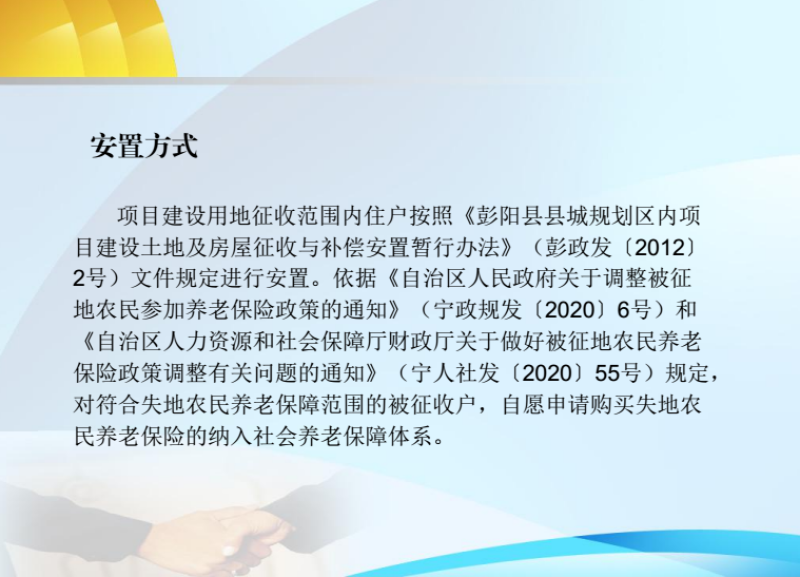 安置方式

项目建设用地征收范围内住户按照《彭阳县县城规划区内项目建设土地及房屋征收与补偿安置暂行办法》（彭政发〔2012〕2号）文件规定进行安置。依据《自治区人民政府关于调整被征地农民参加养老保险政策的通知》（宁政规发〔2020〕6号）和《自治区人力资源和社会保障厅财政厅关于做好被征地农民养老保险政策调整有关问题的通知》（宁人社发〔2020〕55号）规定，对符合失地农民养老保障范围的被征收户，自愿申请购买失地农民养老保险的纳入社会养老保障体系。